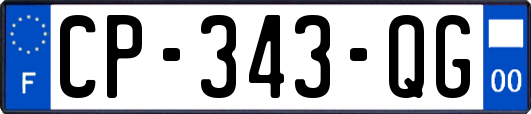 F
CP-343-QG
00